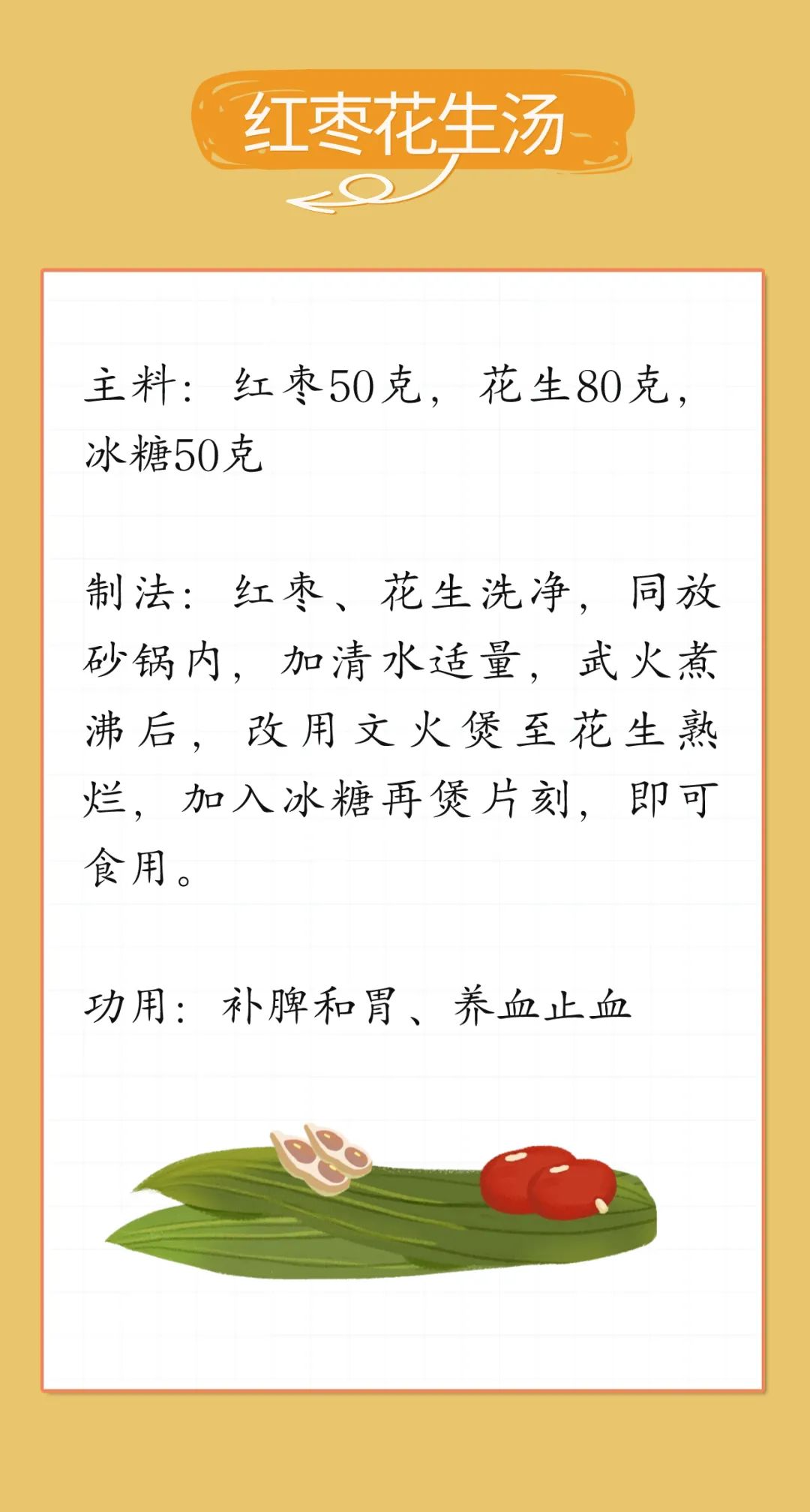 红枣花生汤

主料：红枣50克，花生80克，冰糖50克

制法：红枣、花生洗净，同放砂锅内，加清水适量，武火煮沸后，改用文火煲至花生熟烂，加入冰糖再煲片刻，即可食用。

功用：补脾和胃、养血止血